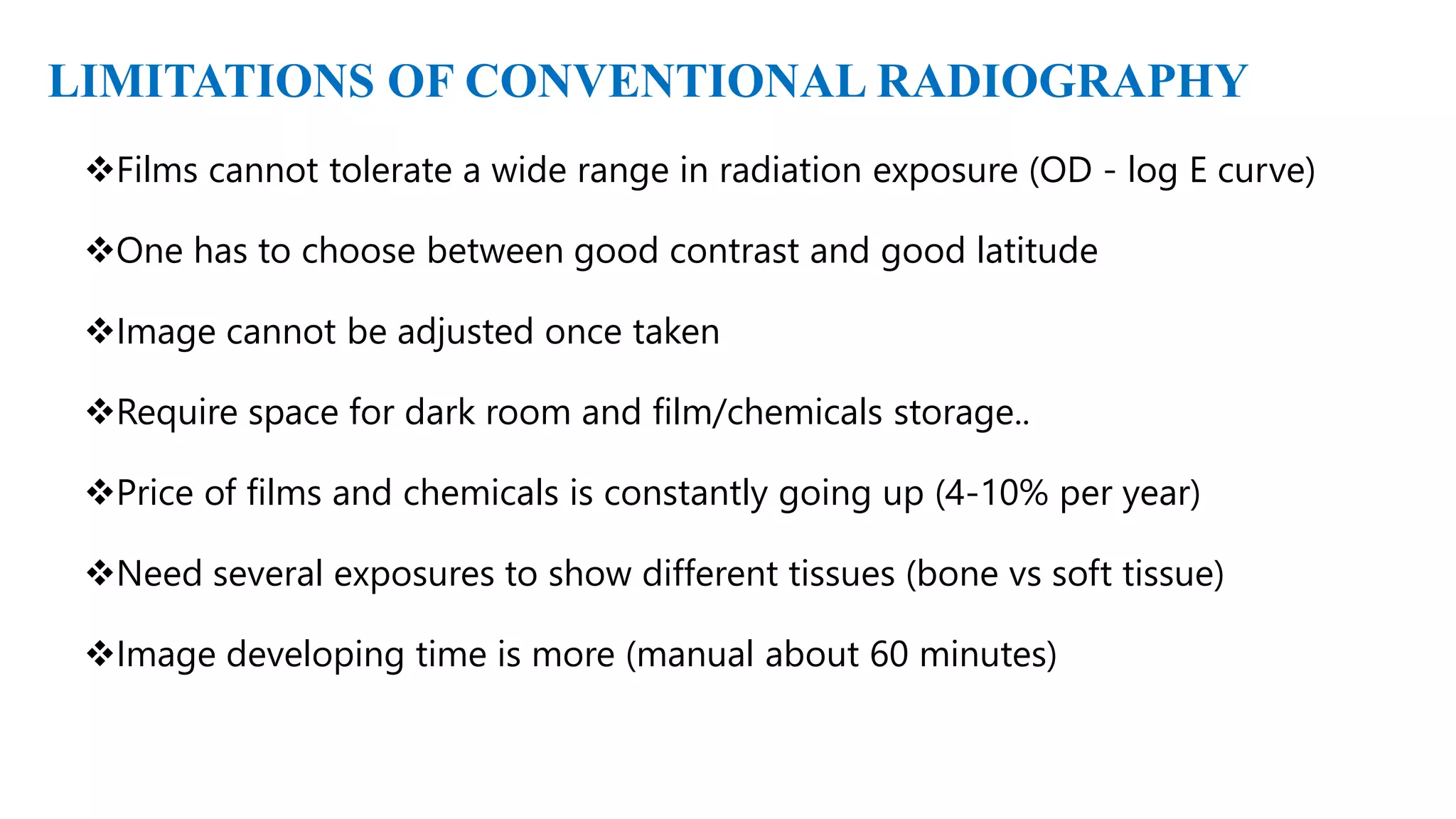 LIMITATIONS OF CONVENTIONAL RADIOGRAPHY

❖Films cannot tolerate a wide range in radiation exposure (OD - log E curve)

❖One has to choose between good contrast and good latitude

❖Image cannot be adjusted once taken

❖Require space for dark room and film/chemicals storage..

❖Price of films and chemicals is constantly going up (4-10% per year)

❖Need several exposures to show different tissues (bone vs soft tissue)

❖Image developing time is more (manual about 60 minutes)